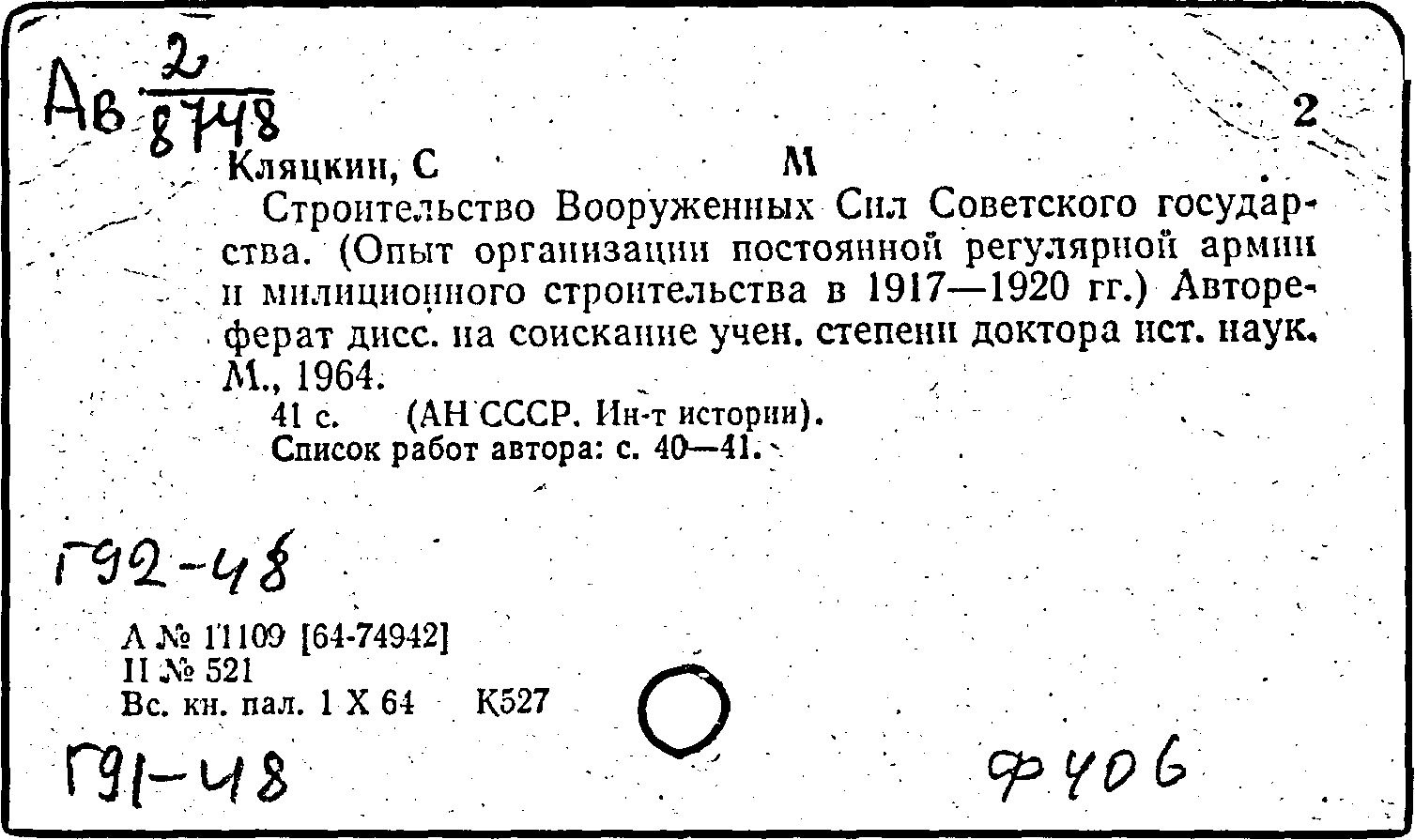 Ав $\frac{2}{8748}$ 2

Кляцкин, С М

Строительство Вооруженных Сил Советского государства. (Опыт организации постоянной регулярной армии и милиционного строительства в 1917—1920 гг.) Автореферат дисс. на соискание учен. степени доктора ист. наук. М., 1964.

41 с. (АН СССР. Ин-т истории).

Список работ автора: с. 40—41.

Г92-48

А № 11109 [64-74942]
II № 521
Вс. кн. пал. 1 X 64 К527

Г91-48

Ф406